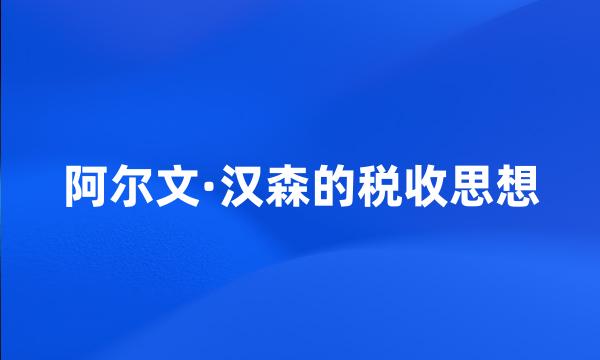 阿尔文·汉森的税收思想